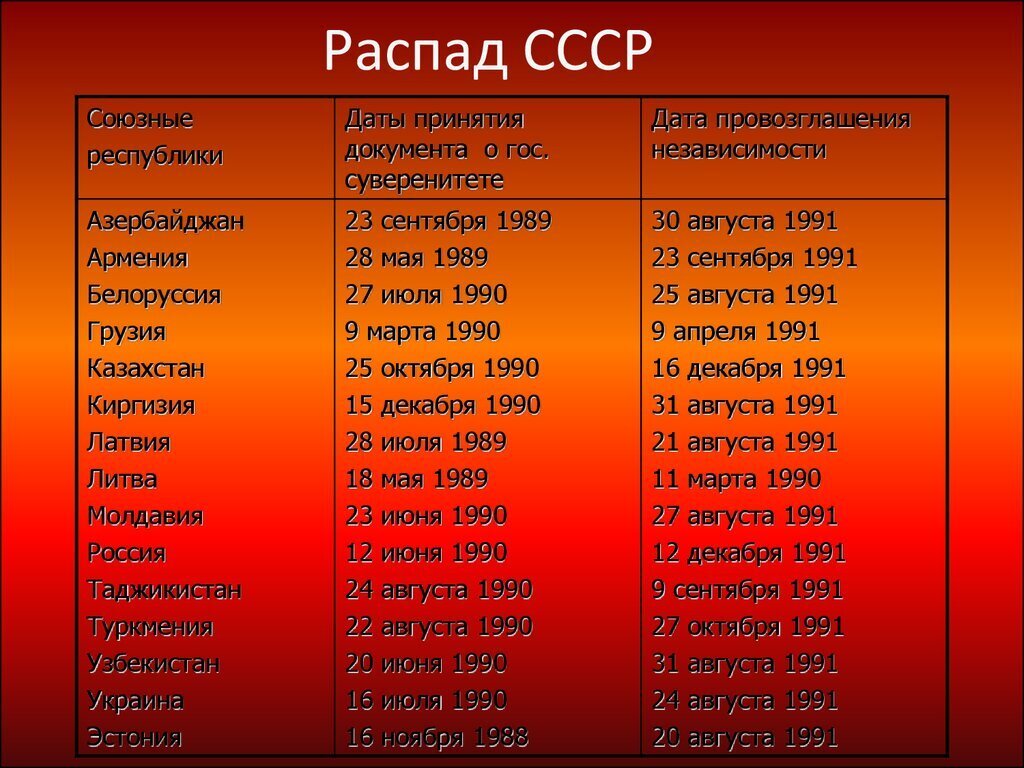 Распад СССР

| Союзные республики | Даты принятия документа о гос. суверенитете | Дата провозглашения независимости |
|---|---|---|
| Азербайджан | 23 сентября 1989 | 30 августа 1991 |
| Армения | 28 мая 1989 | 23 сентября 1991 |
| Белоруссия | 27 июля 1990 | 25 августа 1991 |
| Грузия | 9 марта 1990 | 9 апреля 1991 |
| Казахстан | 25 октября 1990 | 16 декабря 1991 |
| Киргизия | 15 декабря 1990 | 31 августа 1991 |
| Латвия | 28 июля 1989 | 21 августа 1991 |
| Литва | 18 мая 1989 | 11 марта 1990 |
| Молдавия | 23 июня 1990 | 27 августа 1991 |
| Россия | 12 июня 1990 | 12 декабря 1991 |
| Таджикистан | 24 августа 1990 | 9 сентября 1991 |
| Туркмения | 22 августа 1990 | 27 октября 1991 |
| Узбекистан | 20 июня 1990 | 31 августа 1991 |
| Украина | 16 июля 1990 | 24 августа 1991 |
| Эстония | 16 ноября 1988 | 20 августа 1991 |